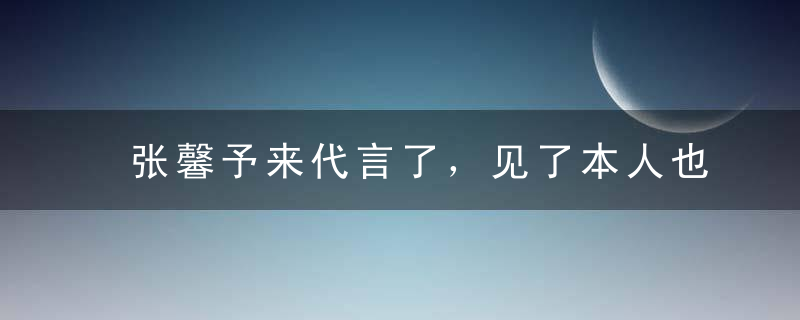 张馨予来代言了，见了本人也